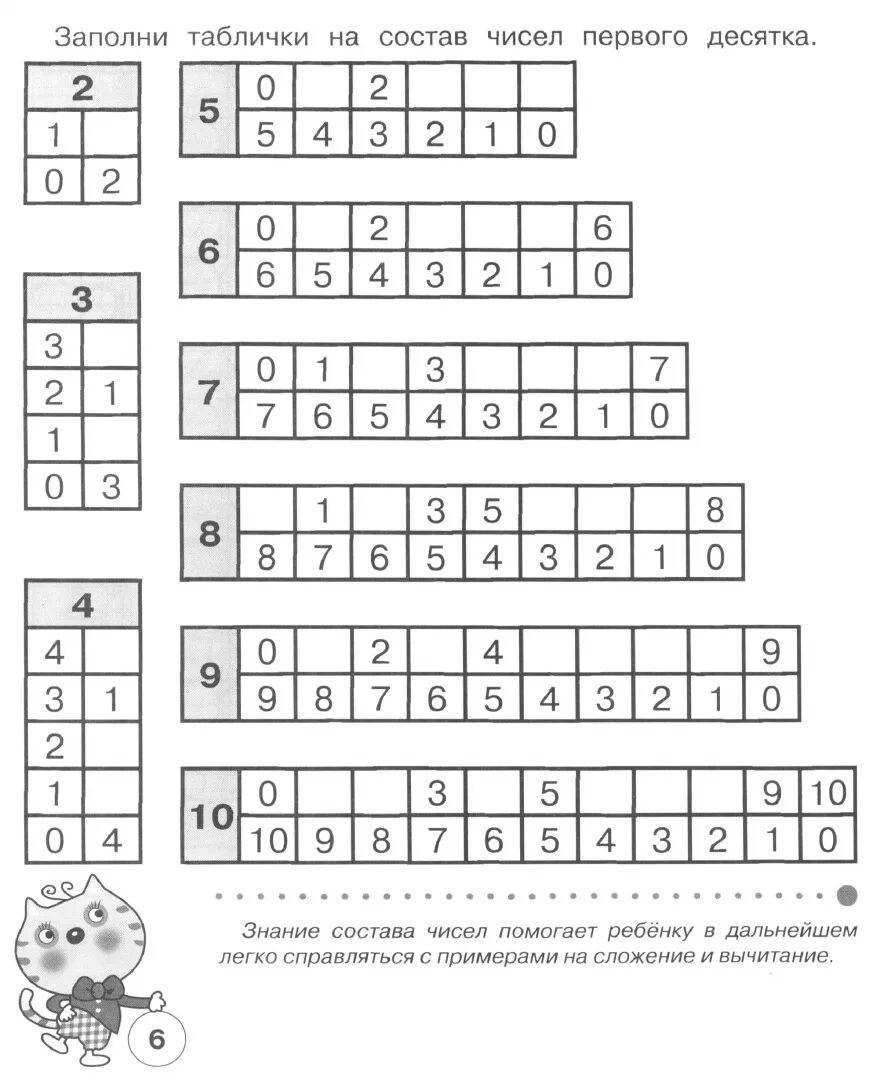 Заполни таблички на состав чисел первого десятка.

| 2 | |
|---|---|
| 1 | |
| 0 | 2 |

| 3 | |
|---|---|
| 3 | |
| 2 | 1 |
| 1 | |
| 0 | 3 |

| 4 | |
|---|---|
| 4 | |
| 3 | 1 |
| 2 | |
| 1 | |
| 0 | 4 |

| 5 | 0 | | 2 | | | |
|---|---|---|---|---|---|---|
| | 5 | 4 | 3 | 2 | 1 | 0 |

| 6 | 0 | | 2 | | | | 6 |
|---|---|---|---|---|---|---|---|
| | 6 | 5 | 4 | 3 | 2 | 1 | 0 |

| 7 | 0 | 1 | | 3 | | | | 7 |
|---|---|---|---|---|---|---|---|---|
| | 7 | 6 | 5 | 4 | 3 | 2 | 1 | 0 |

| 8 | | 1 | | 3 | 5 | | | | 8 |
|---|---|---|---|---|---|---|---|---|---|
| | 8 | 7 | 6 | 5 | 4 | 3 | 2 | 1 | 0 |

| 9 | 0 | | 2 | | 4 | | | | | 9 |
|---|---|---|---|---|---|---|---|---|---|---|
| | 9 | 8 | 7 | 6 | 5 | 4 | 3 | 2 | 1 | 0 |

| 10 | 0 | | | 3 | | 5 | | | | 9 | 10 |
|---|---|---|---|---|---|---|---|---|---|---|---|
| | 10 | 9 | 8 | 7 | 6 | 5 | 4 | 3 | 2 | 1 | 0 |

Знание состава чисел помогает ребёнку в дальнейшем легко справляться с примерами на сложение и вычитание.

6